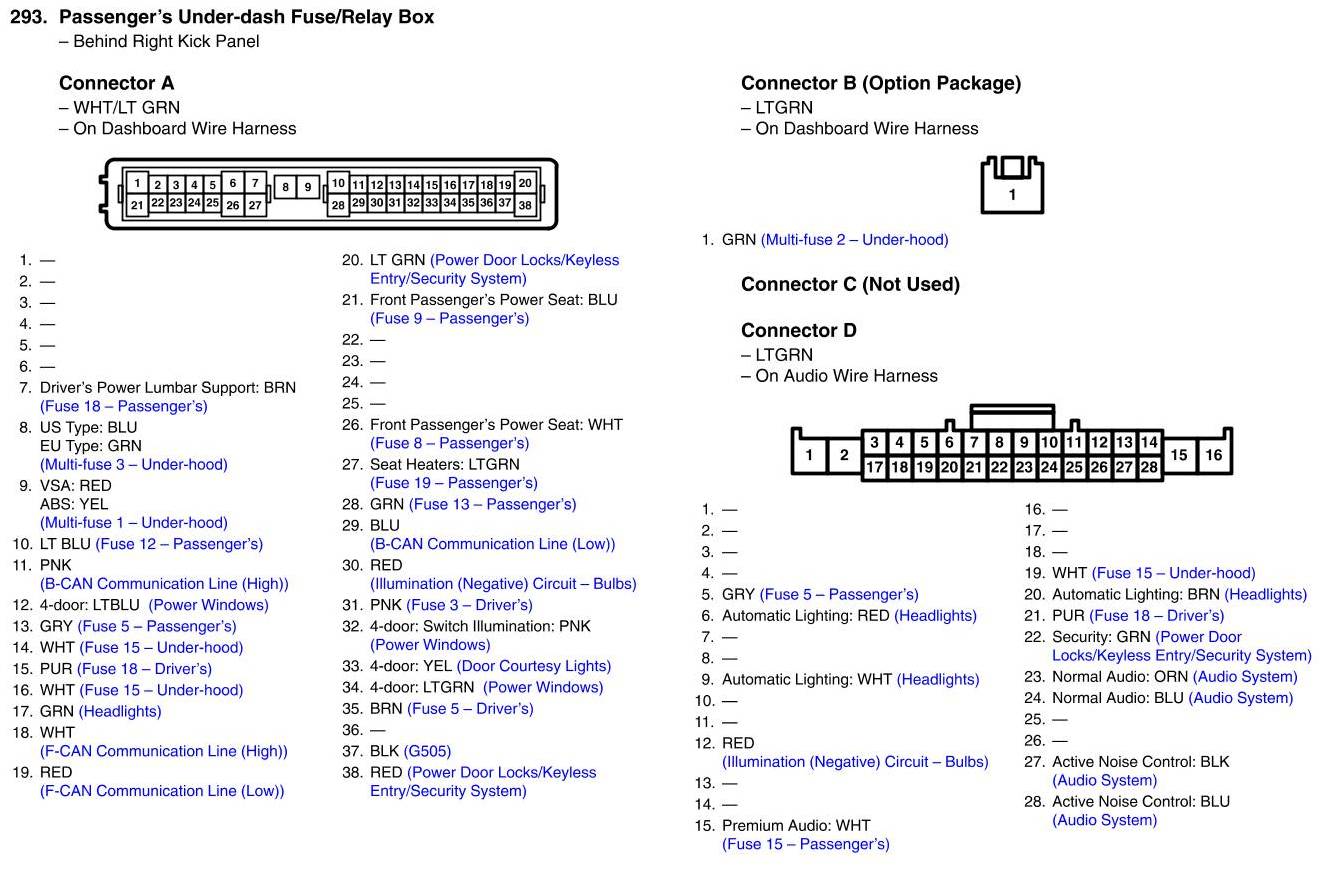 293. Passenger's Under-dash Fuse/Relay Box
– Behind Right Kick Panel

Connector A
– WHT/LT GRN
– On Dashboard Wire Harness

1 2 3 4 5 6 7 8 9 10 11 12 13 14 15 16 17 18 19 20
21 22 23 24 25 26 27 28 29 30 31 32 33 34 35 36 37 38

1. —
2. —
3. —
4. —
5. —
6. —
7. Driver's Power Lumbar Support: BRN (Fuse 18 – Passenger's)
8. US Type: BLU
EU Type: GRN
(Multi-fuse 3 – Under-hood)
9. VSA: RED
ABS: YEL
(Multi-fuse 1 – Under-hood)
10. LT BLU (Fuse 12 – Passenger's)
11. PNK (B-CAN Communication Line (High))
12. 4-door: LTBLU (Power Windows)
13. GRY (Fuse 5 – Passenger's)
14. WHT (Fuse 15 – Under-hood)
15. PUR (Fuse 18 – Driver's)
16. WHT (Fuse 15 – Under-hood)
17. GRN (Headlights)
18. WHT (F-CAN Communication Line (High))
19. RED (F-CAN Communication Line (Low))

20. LT GRN (Power Door Locks/Keyless Entry/Security System)
21. Front Passenger's Power Seat: BLU (Fuse 9 – Passenger's)
22. —
23. —
24. —
25. —
26. Front Passenger's Power Seat: WHT (Fuse 8 – Passenger's)
27. Seat Heaters: LTGRN (Fuse 19 – Passenger's)
28. GRN (Fuse 13 – Passenger's)
29. BLU (B-CAN Communication Line (Low))
30. RED (Illumination (Negative) Circuit – Bulbs)
31. PNK (Fuse 3 – Driver's)
32. 4-door: Switch Illumination: PNK (Power Windows)
33. 4-door: YEL (Door Courtesy Lights)
34. 4-door: LTGRN (Power Windows)
35. BRN (Fuse 5 – Driver's)
36. —
37. BLK (G505)
38. RED (Power Door Locks/Keyless Entry/Security System)

Connector B (Option Package)
– LTGRN
– On Dashboard Wire Harness

1

1. GRN (Multi-fuse 2 – Under-hood)

Connector C (Not Used)

Connector D
– LTGRN
– On Audio Wire Harness

1 2 3 4 5 6 7 8 9 10 11 12 13 14 15 16
17 18 19 20 21 22 23 24 25 26 27 28

1. —
2. —
3. —
4. —
5. GRY (Fuse 5 – Passenger's)
6. Automatic Lighting: RED (Headlights)
7. —
8. —
9. Automatic Lighting: WHT (Headlights)
10. —
11. —
12. RED (Illumination (Negative) Circuit – Bulbs)
13. —
14. —
15. Premium Audio: WHT (Fuse 15 – Passenger's)

16. —
17. —
18. —
19. WHT (Fuse 15 – Under-hood)
20. Automatic Lighting: BRN (Headlights)
21. PUR (Fuse 18 – Driver's)
22. Security: GRN (Power Door Locks/Keyless Entry/Security System)
23. Normal Audio: ORN (Audio System)
24. Normal Audio: BLU (Audio System)
25. —
26. —
27. Active Noise Control: BLK (Audio System)
28. Active Noise Control: BLU (Audio System)